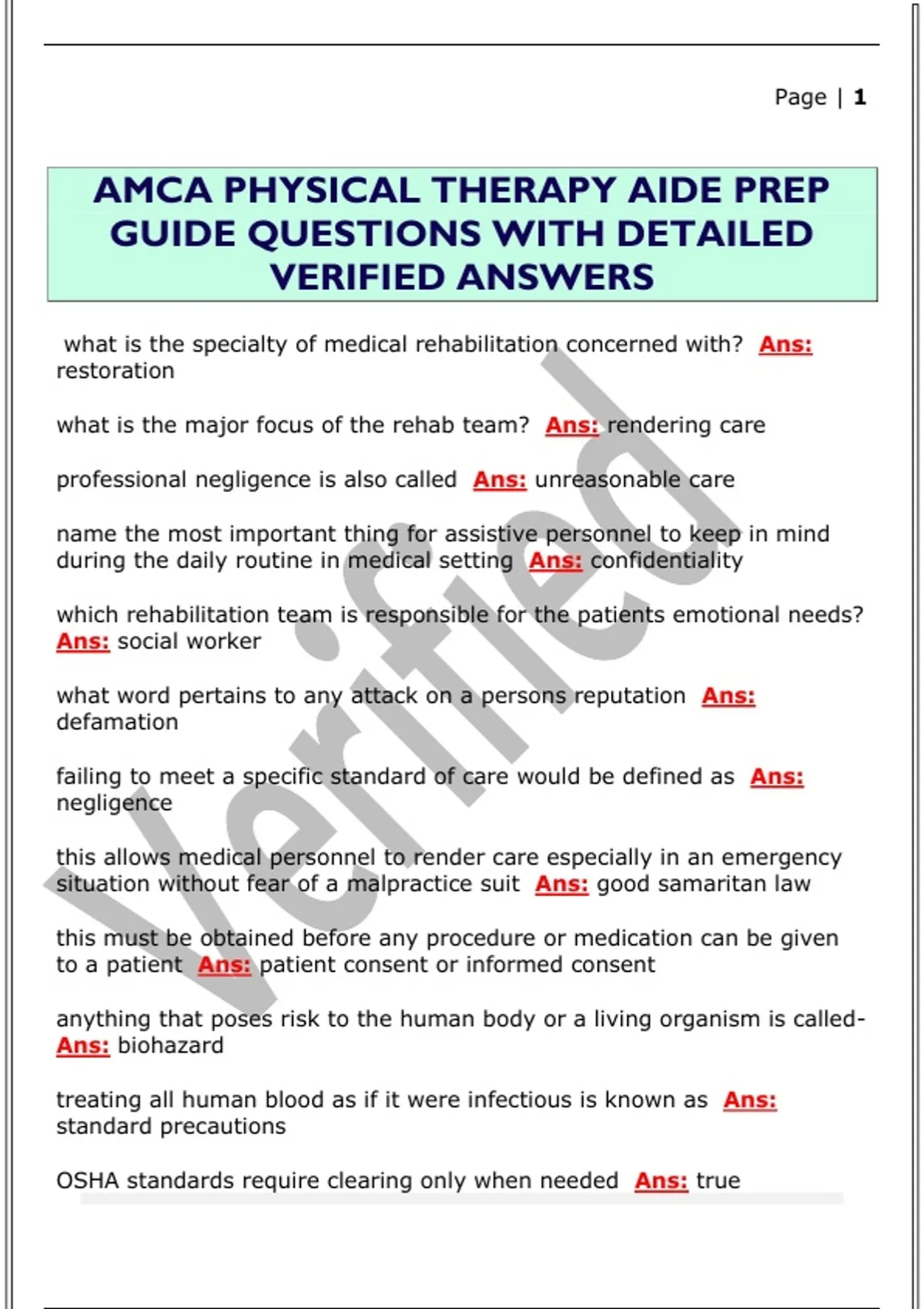 Page | 1

AMCA PHYSICAL THERAPY AIDE PREP GUIDE QUESTIONS WITH DETAILED VERIFIED ANSWERS

what is the specialty of medical rehabilitation concerned with? Ans: restoration

what is the major focus of the rehab team? Ans: rendering care

professional negligence is also called Ans: unreasonable care

name the most important thing for assistive personnel to keep in mind during the daily routine in medical setting Ans: confidentiality

which rehabilitation team is responsible for the patients emotional needs? Ans: social worker

what word pertains to any attack on a persons reputation Ans: defamation

failing to meet a specific standard of care would be defined as Ans: negligence

this allows medical personnel to render care especially in an emergency situation without fear of a malpractice suit Ans: good samaritan law

this must be obtained before any procedure or medication can be given to a patient Ans: patient consent or informed consent

anything that poses risk to the human body or a living organism is called- Ans: biohazard

treating all human blood as if it were infectious is known as Ans: standard precautions

OSHA standards require clearing only when needed Ans: true

Verified